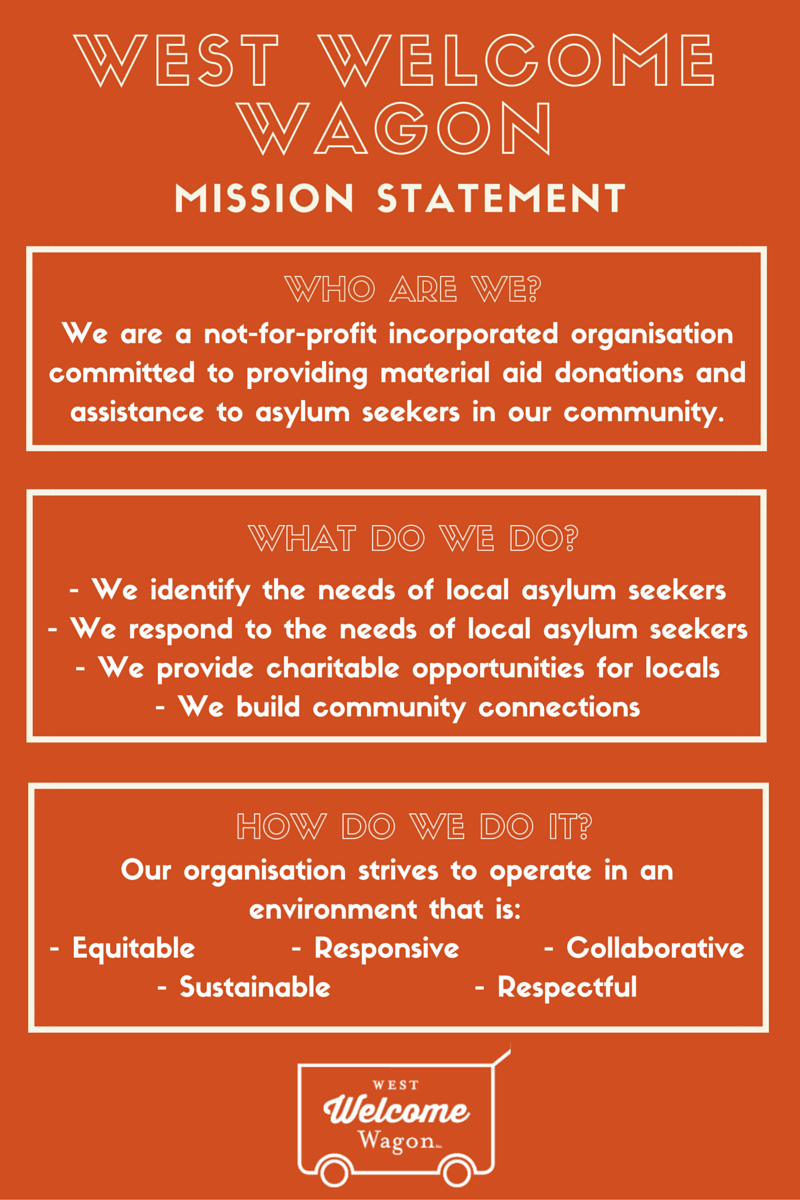 WEST WELCOME WAGON

MISSION STATEMENT

WHO ARE WE?

We are a not-for-profit incorporated organisation committed to providing material aid donations and assistance to asylum seekers in our community.

WHAT DO WE DO?

- We identify the needs of local asylum seekers
- We respond to the needs of local asylum seekers
- We provide charitable opportunities for locals
- We build community connections

HOW DO WE DO IT?

Our organisation strives to operate in an environment that is:
- Equitable - Responsive - Collaborative
- Sustainable - Respectful

WEST
Welcome
Wagon Inc.